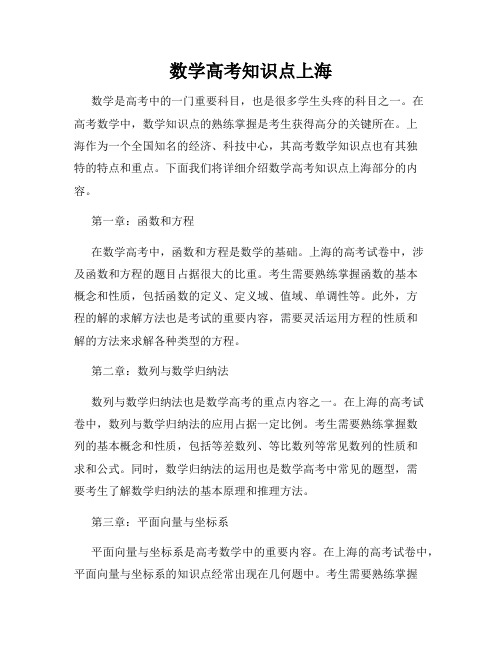 数学高考知识点上海

数学是高考中的一门重要科目，也是很多学生头疼的科目之一。在高考数学中，数学知识点的熟练掌握是考生获得高分的关键所在。上海作为一个全国知名的经济、科技中心，其高考数学知识点也有其独特的特点和重点。下面我们将详细介绍数学高考知识点上海部分的内容。

第一章：函数和方程

在数学高考中，函数和方程是数学的基础。上海的高考试卷中，涉及函数和方程的题目占据很大的比重。考生需要熟练掌握函数的基本概念和性质，包括函数的定义、定义域、值域、单调性等。此外，方程的解的求解方法也是考试的重要内容，需要灵活运用方程的性质和解的方法来求解各种类型的方程。

第二章：数列与数学归纳法

数列与数学归纳法也是数学高考的重点内容之一。在上海的高考试卷中，数列与数学归纳法的应用占据一定比例。考生需要熟练掌握数列的基本概念和性质，包括等差数列、等比数列等常见数列的性质和求和公式。同时，数学归纳法的运用也是数学高考中常见的题型，需要考生了解数学归纳法的基本原理和推理方法。

第三章：平面向量与坐标系

平面向量与坐标系是高考数学中的重要内容。在上海的高考试卷中，平面向量与坐标系的知识点经常出现在几何题中。考生需要熟练掌握